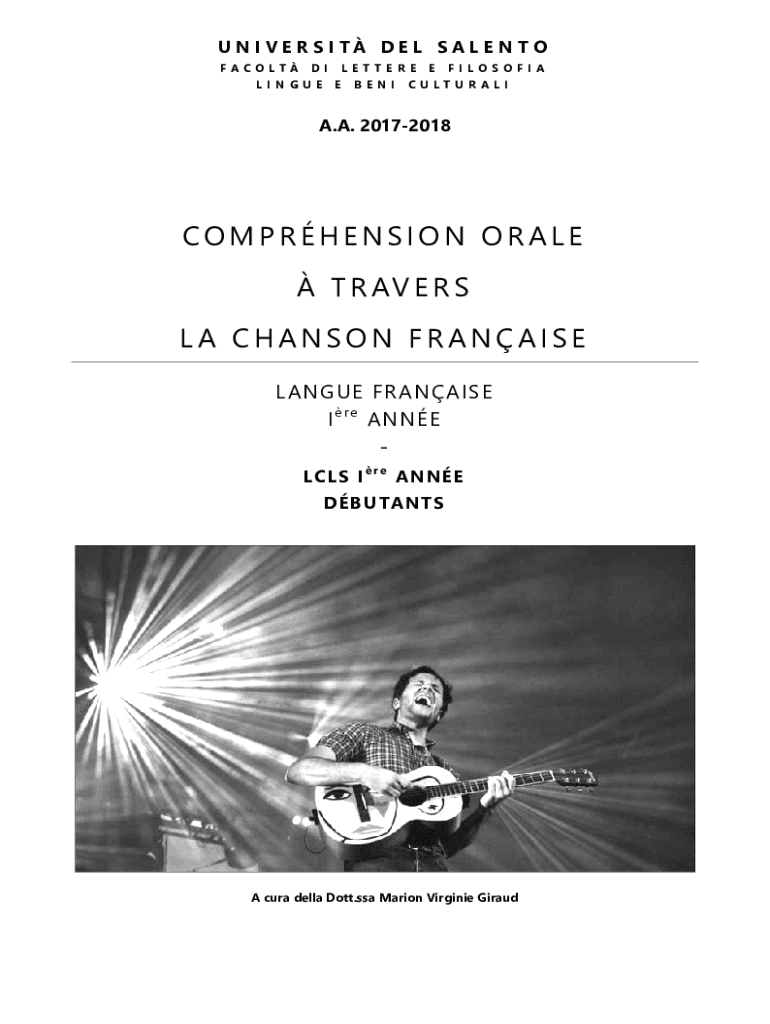 UNIVERSITÀ DEL SALENTO
FACOLTÀ DI LETTERE E FILOSOFIA
LINGUE E BENI CULTURALI

A.A. 2017-2018

COMPRÉHENSION ORALE
À TRAVERS
LA CHANSON FRANÇAISE

LANGUE FRANÇAISE
I$^{ère}$ ANNÉE
-
LCLS I$^{ère}$ ANNÉE
DÉBUTANTS

A cura della Dott.ssa Marion Virginie Giraud